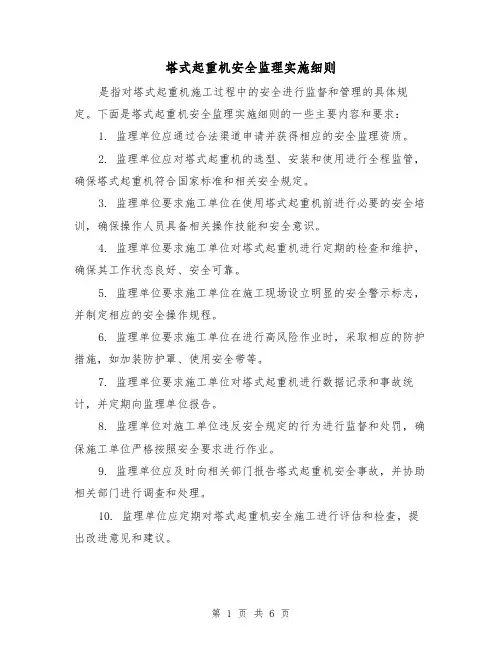 塔式起重机安全监理实施细则

是指对塔式起重机施工过程中的安全进行监督和管理的具体规定。下面是塔式起重机安全监理实施细则的一些主要内容和要求：

1. 监理单位应通过合法渠道申请并获得相应的安全监理资质。

2. 监理单位应对塔式起重机的选型、安装和使用进行全程监管，确保塔式起重机符合国家标准和相关安全规定。

3. 监理单位要求施工单位在使用塔式起重机前进行必要的安全培训，确保操作人员具备相关操作技能和安全意识。

4. 监理单位要求施工单位对塔式起重机进行定期的检查和维护，确保其工作状态良好、安全可靠。

5. 监理单位要求施工单位在施工现场设立明显的安全警示标志，并制定相应的安全操作规程。

6. 监理单位要求施工单位在进行高风险作业时，采取相应的防护措施，如加装防护罩、使用安全带等。

7. 监理单位要求施工单位对塔式起重机进行数据记录和事故统计，并定期向监理单位报告。

8. 监理单位对施工单位违反安全规定的行为进行监督和处罚，确保施工单位严格按照安全要求进行作业。

9. 监理单位应及时向相关部门报告塔式起重机安全事故，并协助相关部门进行调查和处理。

10. 监理单位应定期对塔式起重机安全施工进行评估和检查，提出改进意见和建议。

第 1 页 共 6 页